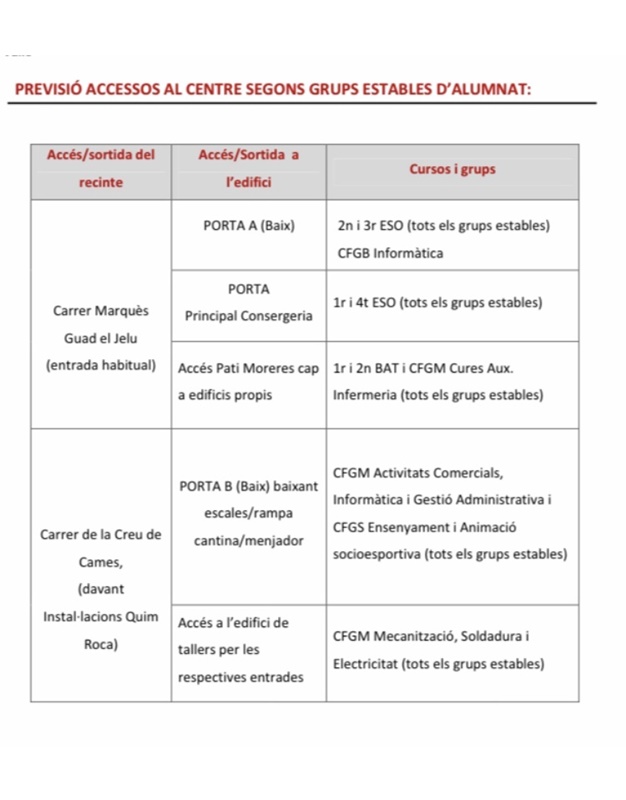 PREVISIÓ ACCESSOS AL CENTRE SEGONS GRUPS ESTABLES D'ALUMNAT:

| Accés/sortida del recinte | Accés/Sortida a l'edifici | Cursos i grups |
|---|---|---|
| Carrer Marquès Guad el Jelu (entrada habitual) | PORTA A (Baix) | 2n i 3r ESO (tots els grups estables) CFGB Informàtica |
| | PORTA Principal Consergeria | 1r i 4t ESO (tots els grups estables) |
| | Accés Pati Moreres cap a edificis propis | 1r i 2n BAT i CFGM Cures Aux. Infermeria (tots els grups estables) |
| Carrer de la Creu de Cames, (davant Instal·lacions Quim Roca) | PORTA B (Baix) baixant escales/rampa cantina/menjador | CFGM Activitats Comercials, Informàtica i Gestió Administrativa i CFGS Ensenyament i Animació socioesportiva (tots els grups estables) |
| | Accés a l'edifici de tallers per les respectives entrades | CFGM Mecanització, Soldadura i Electricitat (tots els grups estables) |